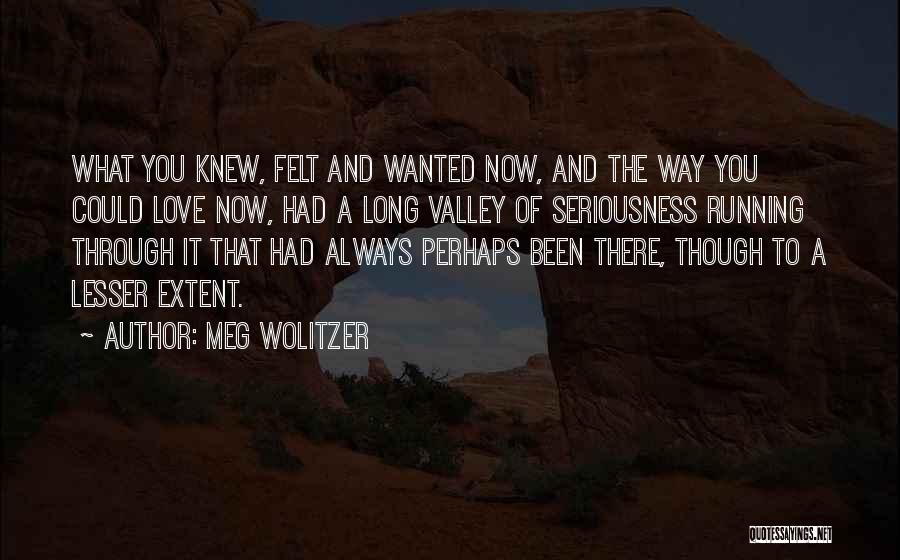 WHAT YOU KNEW, FELT AND WANTED NOW, AND THE WAY YOU COULD LOVE NOW, HAD A LONG VALLEY OF SERIOUSNESS RUNNING THROUGH IT THAT HAD ALWAYS PERHAPS BEEN THERE, THOUGH TO A LESSER EXTENT.

~ AUTHOR: MEG WOLITZER

QUOTESSAYINGS.NET